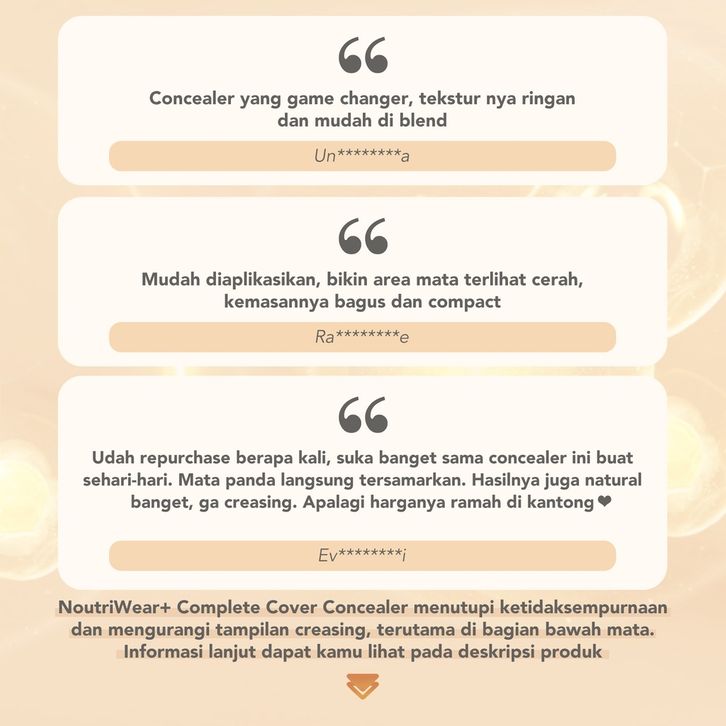 “

Concealer yang game changer, tekstur nya ringan dan mudah di blend

Un********a

“

Mudah diaplikasikan, bikin area mata terlihat cerah, kemasannya bagus dan compact

Ra********e

“

Udah repurchase berapa kali, suka banget sama concealer ini buat sehari-hari. Mata panda langsung tersamarkan. Hasilnya juga natural banget, ga creasing. Apalagi harganya ramah di kantong ❤

Ev********i

NoutriWear+ Complete Cover Concealer menutupi ketidaksempurnaan dan mengurangi tampilan creasing, terutama di bagian bawah mata. Informasi lanjut dapat kamu lihat pada deskripsi produk